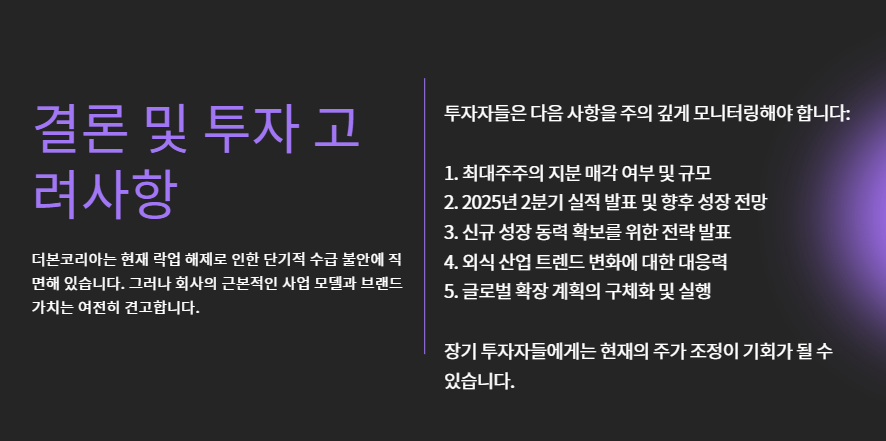 결론 및 투자 고려사항

더본코리아는 현재 락업 해제로 인한 단기적 수급 불안에 직면해 있습니다. 그러나 회사의 근본적인 사업 모델과 브랜드 가치는 여전히 견고합니다.

투자자들은 다음 사항을 주의 깊게 모니터링해야 합니다:

1. 최대주주의 지분 매각 여부 및 규모
2. 2025년 2분기 실적 발표 및 향후 성장 전망
3. 신규 성장 동력 확보를 위한 전략 발표
4. 외식 산업 트렌드 변화에 대한 대응력
5. 글로벌 확장 계획의 구체화 및 실행

장기 투자자들에게는 현재의 주가 조정이 기회가 될 수 있습니다.